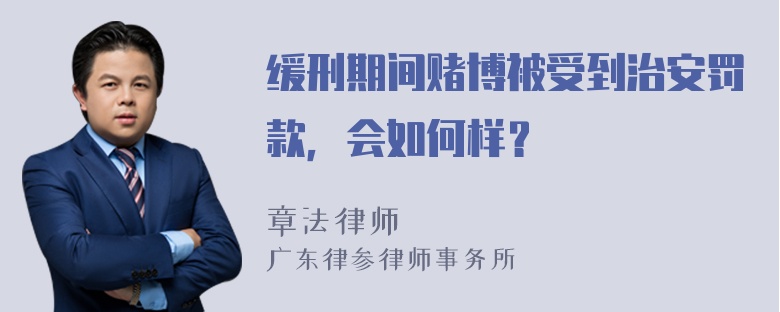 缓刑期间赌博被受到治安罚款，会如何样？

章法律师
广东律参律师事务所